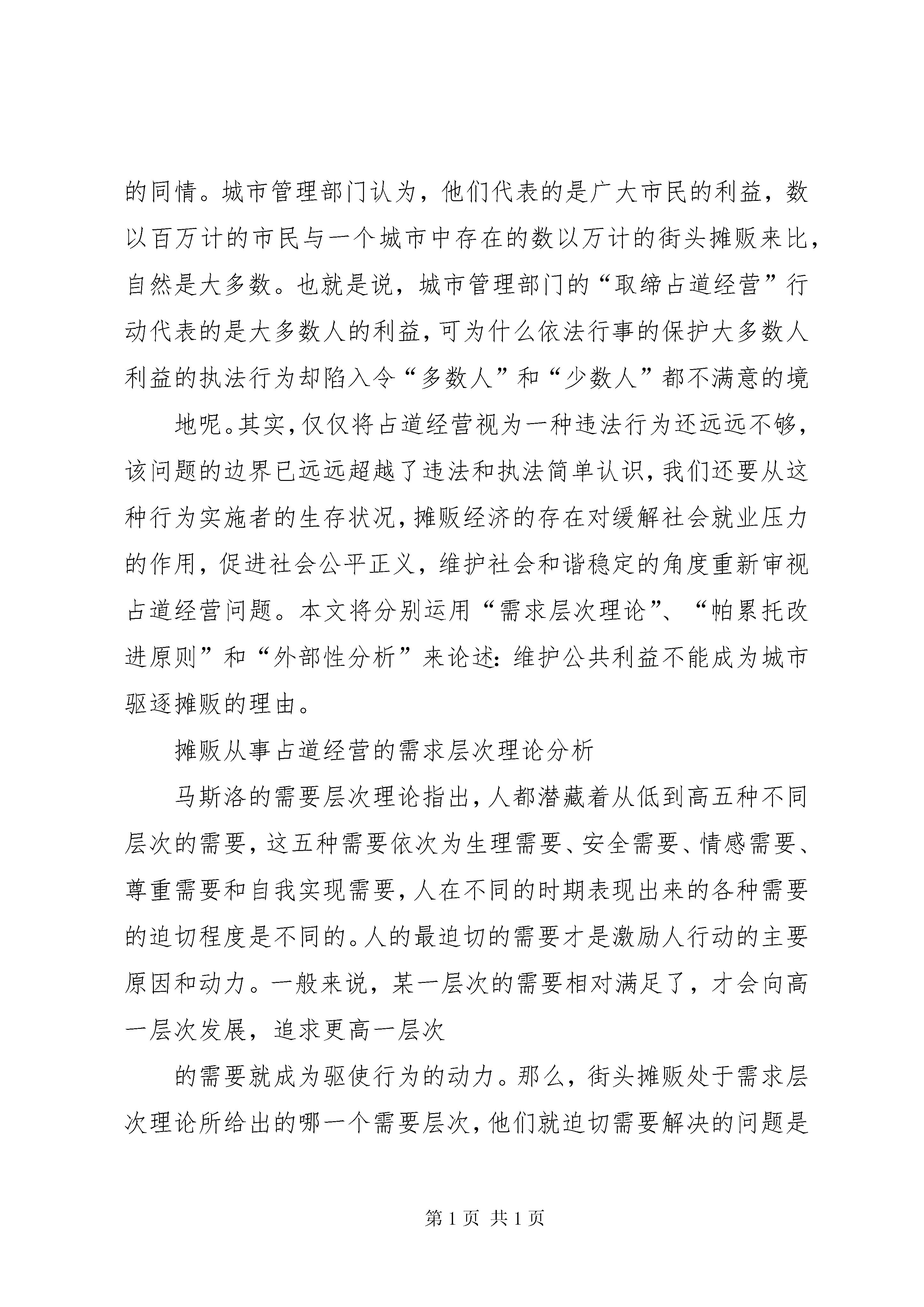 的同情。城市管理部门认为，他们代表的是广大市民的利益，数以百万计的市民与一个城市中存在的数以万计的街头摊贩来比，自然是大多数。也就是说，城市管理部门的“取缔占道经营”行动代表的是大多数人的利益，可为什么依法行事的保护大多数人利益的执法行为却陷入令“多数人”和“少数人”都不满意的境

地呢。其实，仅仅将占道经营视为一种违法行为还远远不够，该问题的边界已远远超越了违法和执法简单认识，我们还要从这种行为实施者的生存状况，摊贩经济的存在对缓解社会就业压力的作用，促进社会公平正义，维护社会和谐稳定的角度重新审视占道经营问题。本文将分别运用“需求层次理论”、“帕累托改进原则”和“外部性分析”来论述：维护公共利益不能成为城市驱逐摊贩的理由。

摊贩从事占道经营的需求层次理论分析

马斯洛的需要层次理论指出，人都潜藏着从低到高五种不同层次的需要，这五种需要依次为生理需要、安全需要、情感需要、尊重需要和自我实现需要，人在不同的时期表现出来的各种需要的迫切程度是不同的。人的最迫切的需要才是激励人行动的主要原因和动力。一般来说，某一层次的需要相对满足了，才会向高一层次发展，追求更高一层次

的需要就成为驱使行为的动力。那么，街头摊贩处于需求层次理论所给出的哪一个需要层次，他们就迫切需要解决的问题是

第 1 页 共 1 页